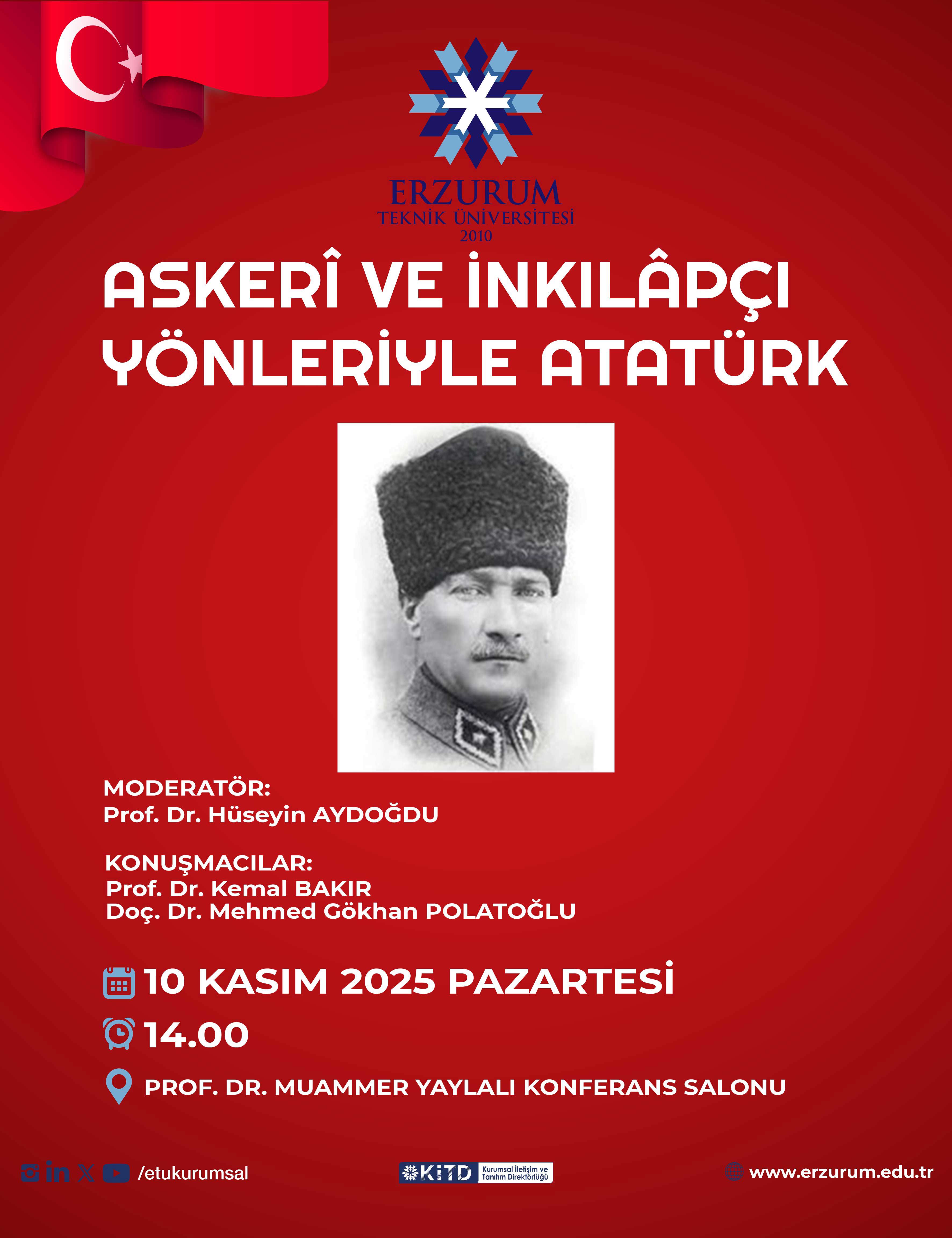 ERZURUM
TEKNİK ÜNİVERSİTESİ
2010

ASKERÎ VE İNKILÂPÇI YÖNLERİYLE ATATÜRK

MODERATÖR:
Prof. Dr. Hüseyin AYDOĞDU

KONUŞMACILAR:
Prof. Dr. Kemal BAKIR
Doç. Dr. Mehmed Gökhan POLATOĞLU

10 KASIM 2025 PAZARTESİ

14.00

PROF. DR. MUAMMER YAYLALI KONFERANS SALONU

/etukurumsal

KİTD Kurumsal İletişim ve Tanıtım Direktörlüğü

www.erzurum.edu.tr